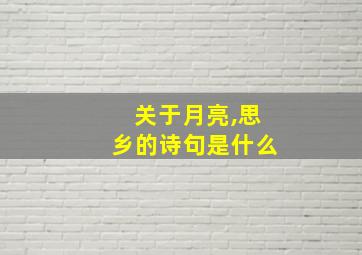 关于月亮,思乡的诗句是什么